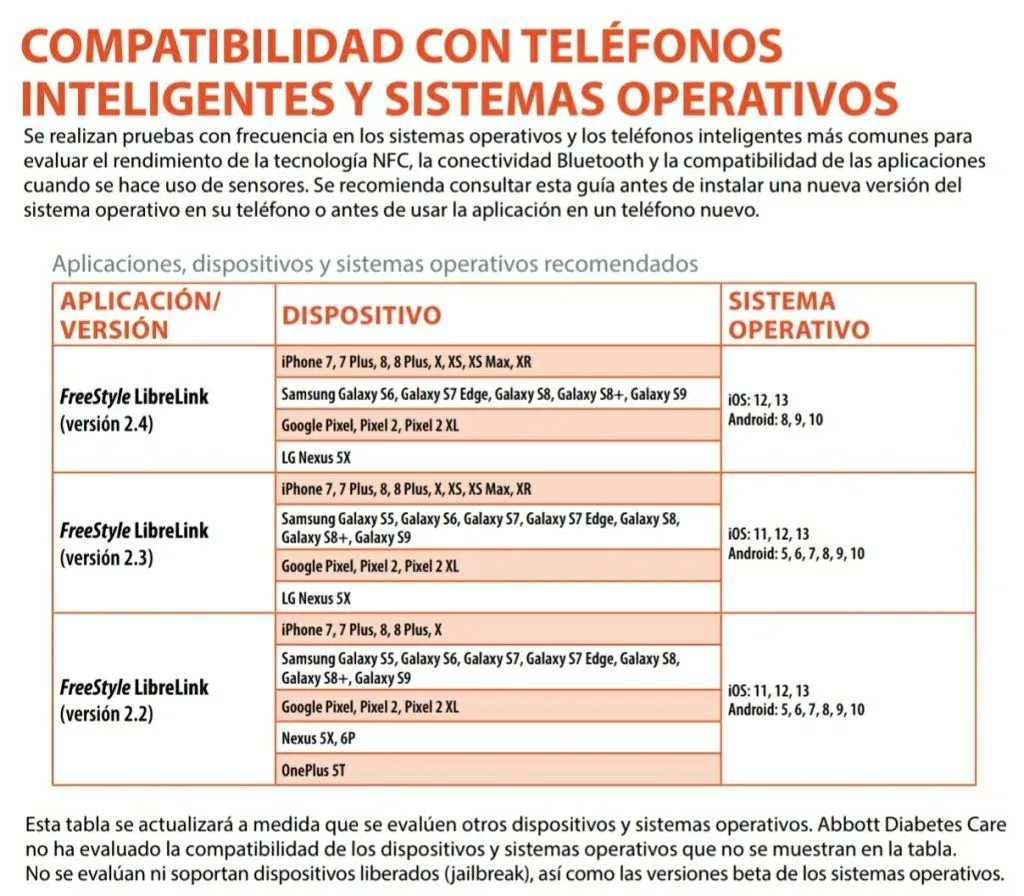 COMPATIBILIDAD CON TELÉFONOS INTELIGENTES Y SISTEMAS OPERATIVOS

Se realizan pruebas con frecuencia en los sistemas operativos y los teléfonos inteligentes más comunes para evaluar el rendimiento de la tecnología NFC, la conectividad Bluetooth y la compatibilidad de las aplicaciones cuando se hace uso de sensores. Se recomienda consultar esta guía antes de instalar una nueva versión del sistema operativo en su teléfono o antes de usar la aplicación en un teléfono nuevo.

Aplicaciones, dispositivos y sistemas operativos recomendados

| APLICACIÓN/ VERSIÓN | DISPOSITIVO | SISTEMA OPERATIVO |
|---|---|---|
| FreeStyle LibreLink (versión 2.4) | iPhone 7, 7 Plus, 8, 8 Plus, X, XS, XS Max, XR | iOS: 12, 13 Android: 8, 9, 10 |
| | Samsung Galaxy S6, Galaxy S7 Edge, Galaxy S8, Galaxy S8+, Galaxy S9 | |
| | Google Pixel, Pixel 2, Pixel 2 XL | |
| | LG Nexus 5X | |
| FreeStyle LibreLink (versión 2.3) | iPhone 7, 7 Plus, 8, 8 Plus, X, XS, XS Max, XR | iOS: 11, 12, 13 Android: 5, 6, 7, 8, 9, 10 |
| | Samsung Galaxy S5, Galaxy S6, Galaxy S7, Galaxy S7 Edge, Galaxy S8, Galaxy S8+, Galaxy S9 | |
| | Google Pixel, Pixel 2, Pixel 2 XL | |
| | LG Nexus 5X | |
| FreeStyle LibreLink (versión 2.2) | iPhone 7, 7 Plus, 8, 8 Plus, X | iOS: 11, 12, 13 Android: 5, 6, 7, 8, 9, 10 |
| | Samsung Galaxy S5, Galaxy S6, Galaxy S7, Galaxy S7 Edge, Galaxy S8, Galaxy S8+, Galaxy S9 | |
| | Google Pixel, Pixel 2, Pixel 2 XL | |
| | Nexus 5X, 6P | |
| | OnePlus 5T | |

Esta tabla se actualizará a medida que se evalúen otros dispositivos y sistemas operativos. Abbott Diabetes Care no ha evaluado la compatibilidad de los dispositivos y sistemas operativos que no se muestran en la tabla. No se evalúan ni soportan dispositivos liberados (jailbreak), así como las versiones beta de los sistemas operativos.